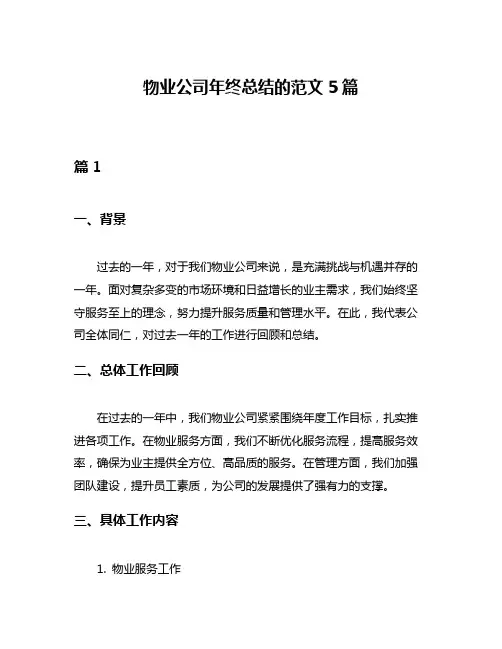 物业公司年终总结的范文 5 篇

篇 1

一、背景

过去的一年，对于我们物业公司来说，是充满挑战与机遇并存的一年。面对复杂多变的市场环境和日益增长的业主需求，我们始终坚守服务至上的理念，努力提升服务质量和管理水平。在此，我代表公司全体同仁，对过去一年的工作进行回顾和总结。

二、总体工作回顾

在过去的一年中，我们物业公司紧紧围绕年度工作目标，扎实推进各项工作。在物业服务方面，我们不断优化服务流程，提高服务效率，确保为业主提供全方位、高品质的服务。在管理方面，我们加强团队建设，提升员工素质，为公司的发展提供了强有力的支撑。

三、具体工作内容

1. 物业服务工作